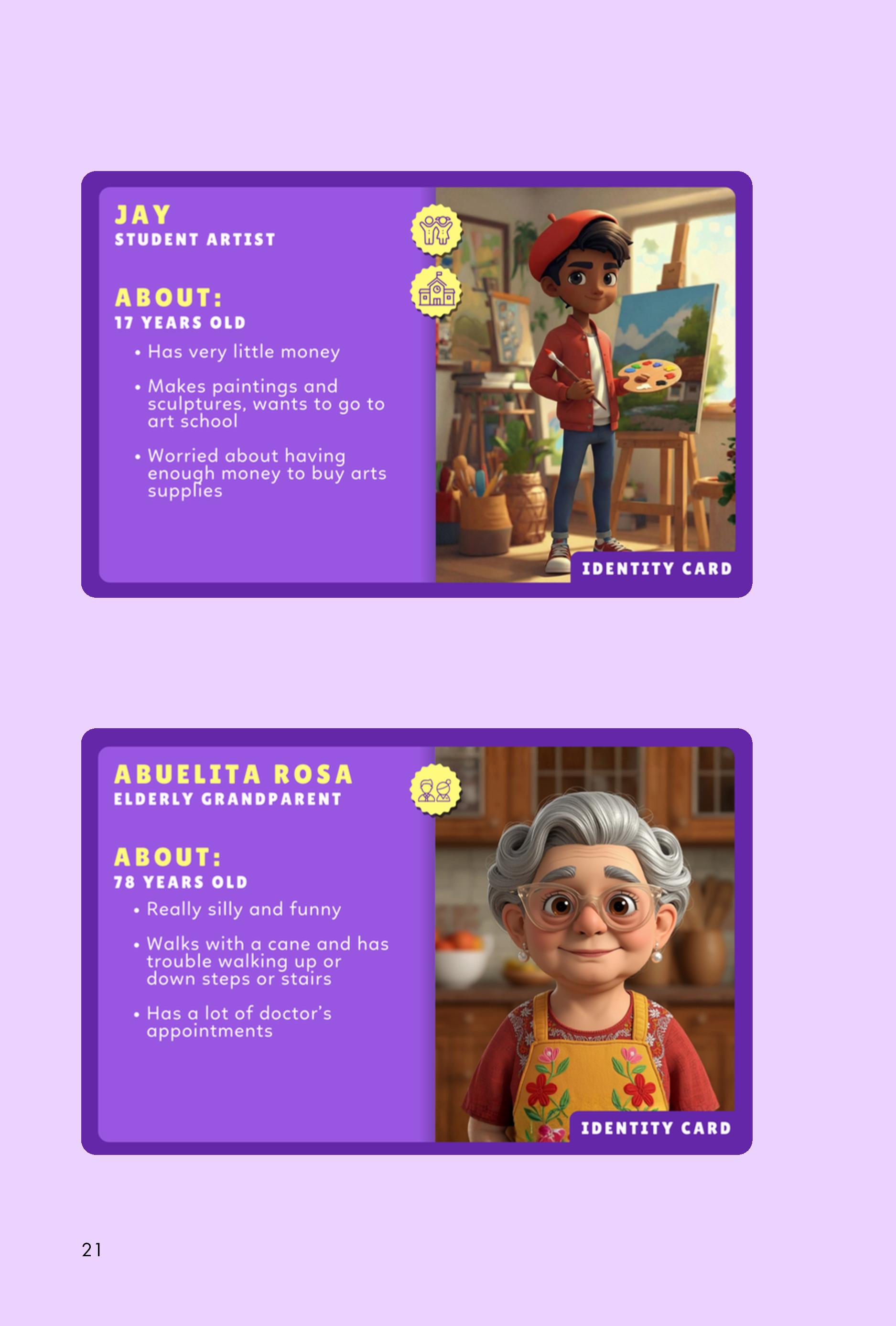 JAY
STUDENT ARTIST

ABOUT:
17 YEARS OLD

• Has very little money

• Makes paintings and sculptures, wants to go to art school

• Worried about having enough money to buy arts supplies

IDENTITY CARD

ABUELITA ROSA
ELDERLY GRANDPARENT

ABOUT:
78 YEARS OLD

• Really silly and funny

• Walks with a cane and has trouble walking up or down steps or stairs

• Has a lot of doctor's appointments

IDENTITY CARD

21